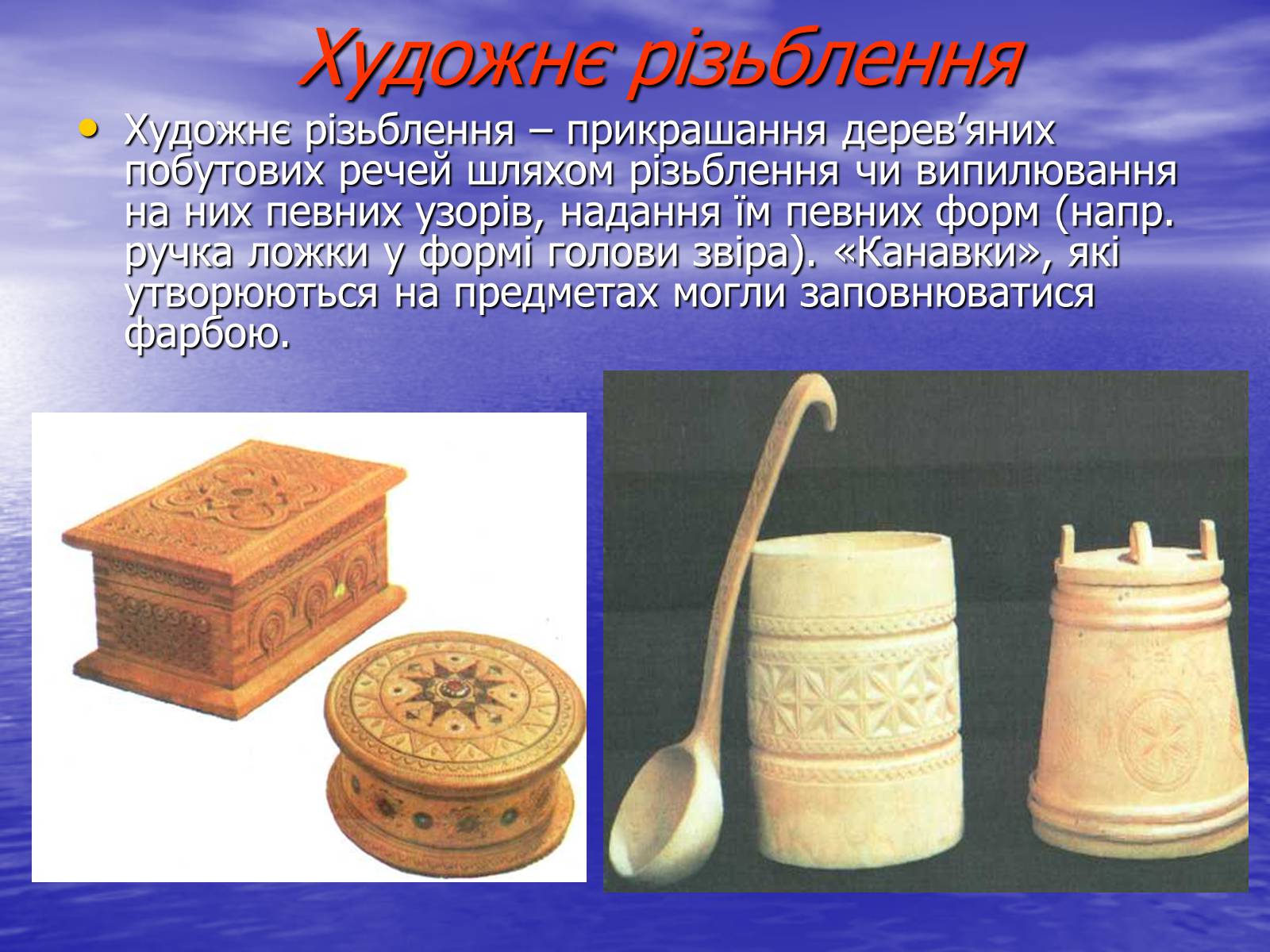 Художнє різьблення

• Художнє різьблення – прикрашання дерев’яних побутових речей шляхом різьблення чи випилювання на них певних узорів, надання їм певних форм (напр. ручка ложки у формі голови звіра). «Канавки», які утворюються на предметах могли заповнюватися фарбою.